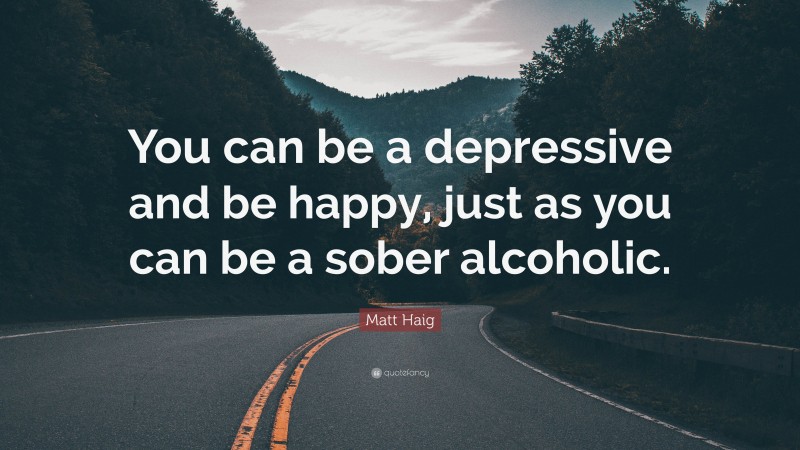 You can be a depressive and be happy, just as you can be a sober alcoholic.

Matt Haig

quotefancy